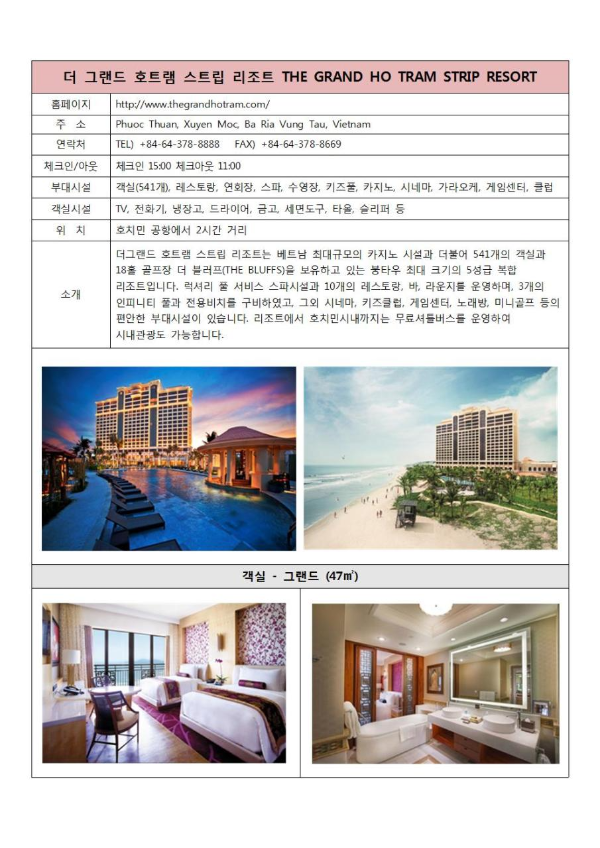 | 더 그랜드 호트램 스트립 리조트 THE GRAND HO TRAM STRIP RESORT | |
|---|---|
| 홈페이지 | http://www.thegrandhotram.com/ |
| 주 소 | Phuoc Thuan, Xuyen Moc, Ba Ria Vung Tau, Vietnam |
| 연락처 | TEL) +84-64-378-8888 FAX) +84-64-378-8669 |
| 체크인/아웃 | 체크인 15:00 체크아웃 11:00 |
| 부대시설 | 객실(541개), 레스토랑, 연회장, 스파, 수영장, 키즈풀, 카지노, 시네마, 가라오케, 게임센터, 클럽 |
| 객실시설 | TV, 전화기, 냉장고, 드라이어, 금고, 세면도구, 타올, 슬리퍼 등 |
| 위 치 | 호치민 공항에서 2시간 거리 |
| 소개 | 더그랜드 호트램 스트립 리조트는 베트남 최대규모의 카지노 시설과 더불어 541개의 객실과 18홀 골프장 더 블러프(THE BLUFFS)을 보유하고 있는 붕타우 최대 크기의 5성급 복합 리조트입니다. 럭셔리 풀 서비스 스파시설과 10개의 레스토랑, 바, 라운지를 운영하며, 3개의 인피니티 풀과 전용비치를 구비하였고, 그외 시네마, 키즈클럽, 게임센터, 노래방, 미니골프 등의 편안한 부대시설이 있습니다. 리조트에서 호치민시내까지는 무료셔틀버스를 운영하여 시내관광도 가능합니다. |

객실 - 그랜드 (47㎡)